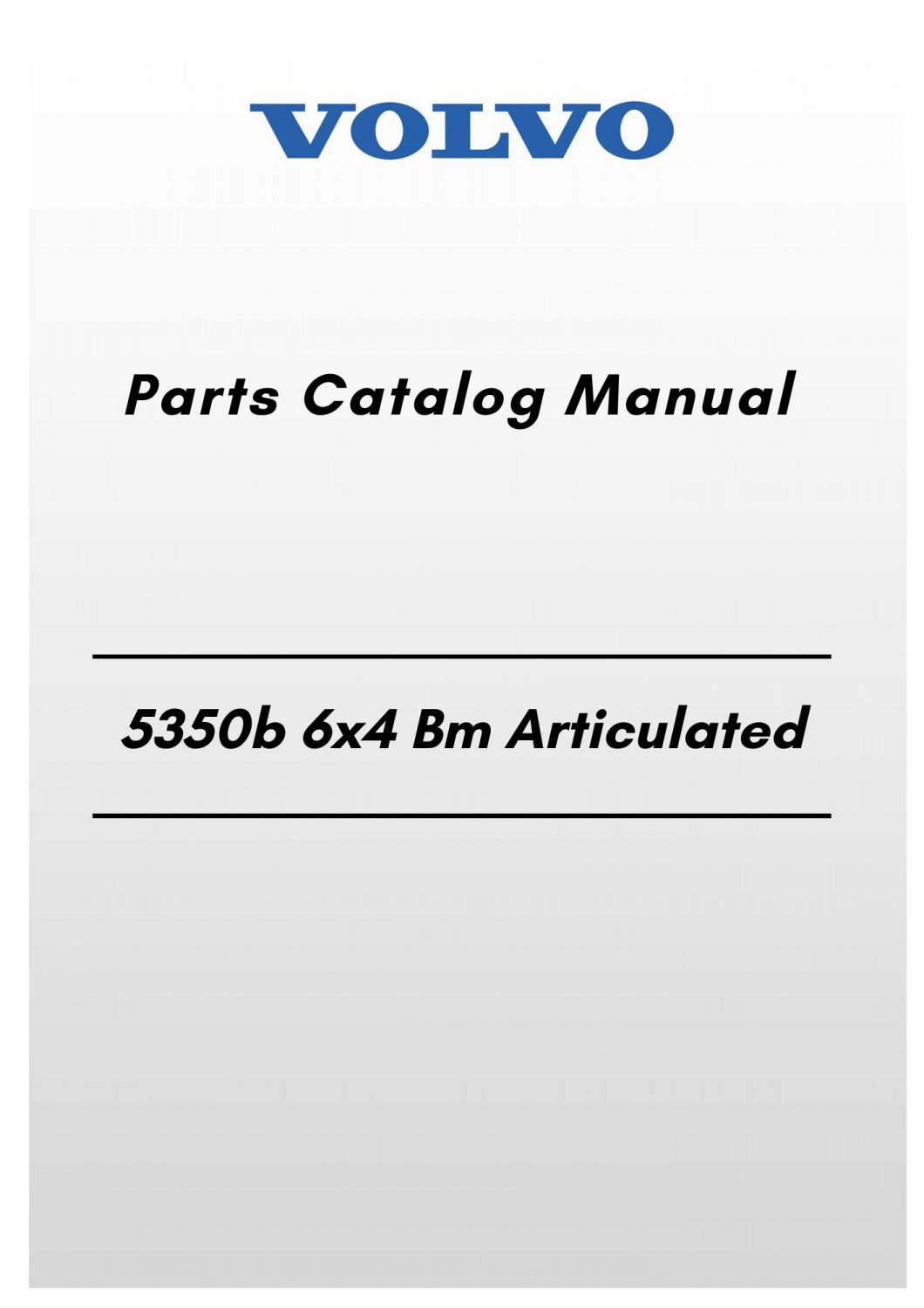 VOLVO

Parts Catalog Manual

5350b 6x4 Bm Articulated